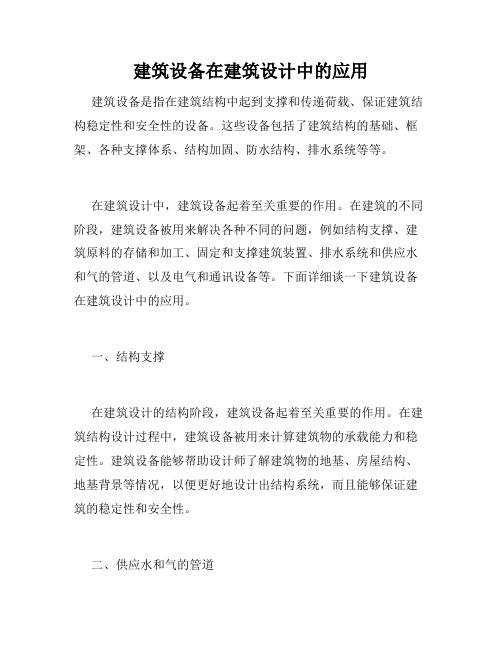 建筑设备在建筑设计中的应用

建筑设备是指在建筑结构中起到支撑和传递荷载、保证建筑结构稳定性和安全性的设备。这些设备包括了建筑结构的基础、框架、各种支撑体系、结构加固、防水结构、排水系统等等。

在建筑设计中，建筑设备起着至关重要的作用。在建筑的不同阶段，建筑设备被用来解决各种不同的问题，例如结构支撑、建筑原料的存储和加工、固定和支撑建筑装置、排水系统和供应水和气的管道、以及电气和通讯设备等。下面详细谈一下建筑设备在建筑设计中的应用。

一、结构支撑

在建筑设计的结构阶段，建筑设备起着至关重要的作用。在建筑结构设计过程中，建筑设备被用来计算建筑物的承载能力和稳定性。建筑设备能够帮助设计师了解建筑物的地基、房屋结构、地基背景等情况，以便更好地设计出结构系统，而且能够保证建筑的稳定性和安全性。

二、供应水和气的管道